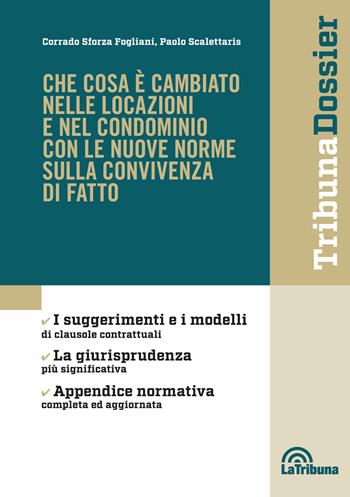 Corrado Sforza Fogliani, Paolo Scalettaris

CHE COSA È CAMBIATO NELLE LOCAZIONI E NEL CONDOMINIO CON LE NUOVE NORME SULLA CONVIVENZA DI FATTO

TribunaDossier

✔ I suggerimenti e i modelli
di clausole contrattuali

✔ La giurisprudenza
più significativa

✔ Appendice normativa
completa ed aggiornata

LaTribuna